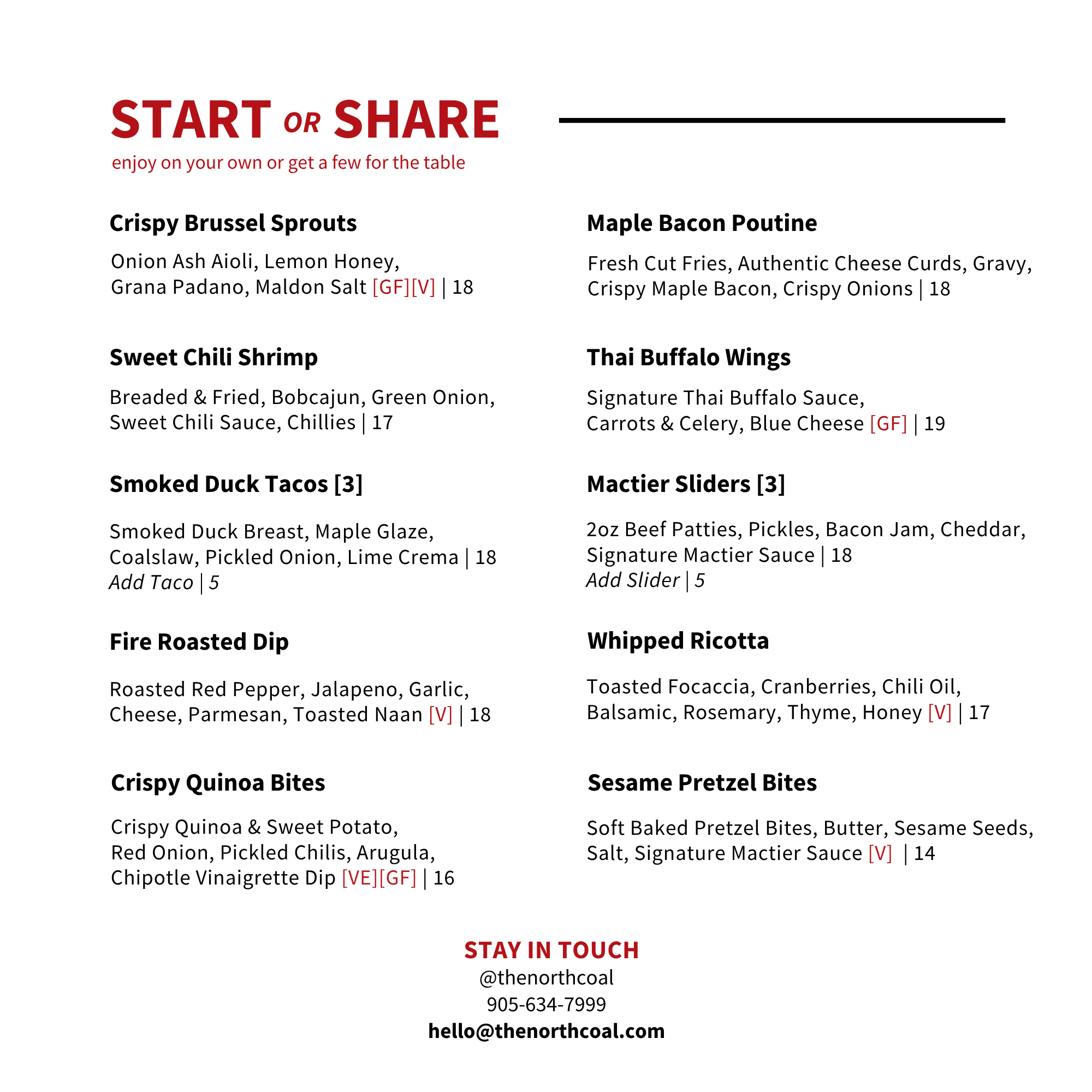 START OR SHARE

enjoy on your own or get a few for the table

Crispy Brussel Sprouts

Onion Ash Aioli, Lemon Honey, Grana Padano, Maldon Salt [GF][V] | 18

Sweet Chili Shrimp

Breaded & Fried, Bobcajun, Green Onion, Sweet Chili Sauce, Chillies | 17

Smoked Duck Tacos [3]

Smoked Duck Breast, Maple Glaze, Coalslaw, Pickled Onion, Lime Crema | 18
Add Taco | 5

Fire Roasted Dip

Roasted Red Pepper, Jalapeno, Garlic, Cheese, Parmesan, Toasted Naan [V] | 18

Crispy Quinoa Bites

Crispy Quinoa & Sweet Potato, Red Onion, Pickled Chilis, Arugula, Chipotle Vinaigrette Dip [VE][GF] | 16

Maple Bacon Poutine

Fresh Cut Fries, Authentic Cheese Curds, Gravy, Crispy Maple Bacon, Crispy Onions | 18

Thai Buffalo Wings

Signature Thai Buffalo Sauce, Carrots & Celery, Blue Cheese [GF] | 19

Mactier Sliders [3]

2oz Beef Patties, Pickles, Bacon Jam, Cheddar, Signature Mactier Sauce | 18
Add Slider | 5

Whipped Ricotta

Toasted Focaccia, Cranberries, Chili Oil, Balsamic, Rosemary, Thyme, Honey [V] | 17

Sesame Pretzel Bites

Soft Baked Pretzel Bites, Butter, Sesame Seeds, Salt, Signature Mactier Sauce [V] | 14

STAY IN TOUCH
@thenorthcoal
905-634-7999
hello@thenorthcoal.com